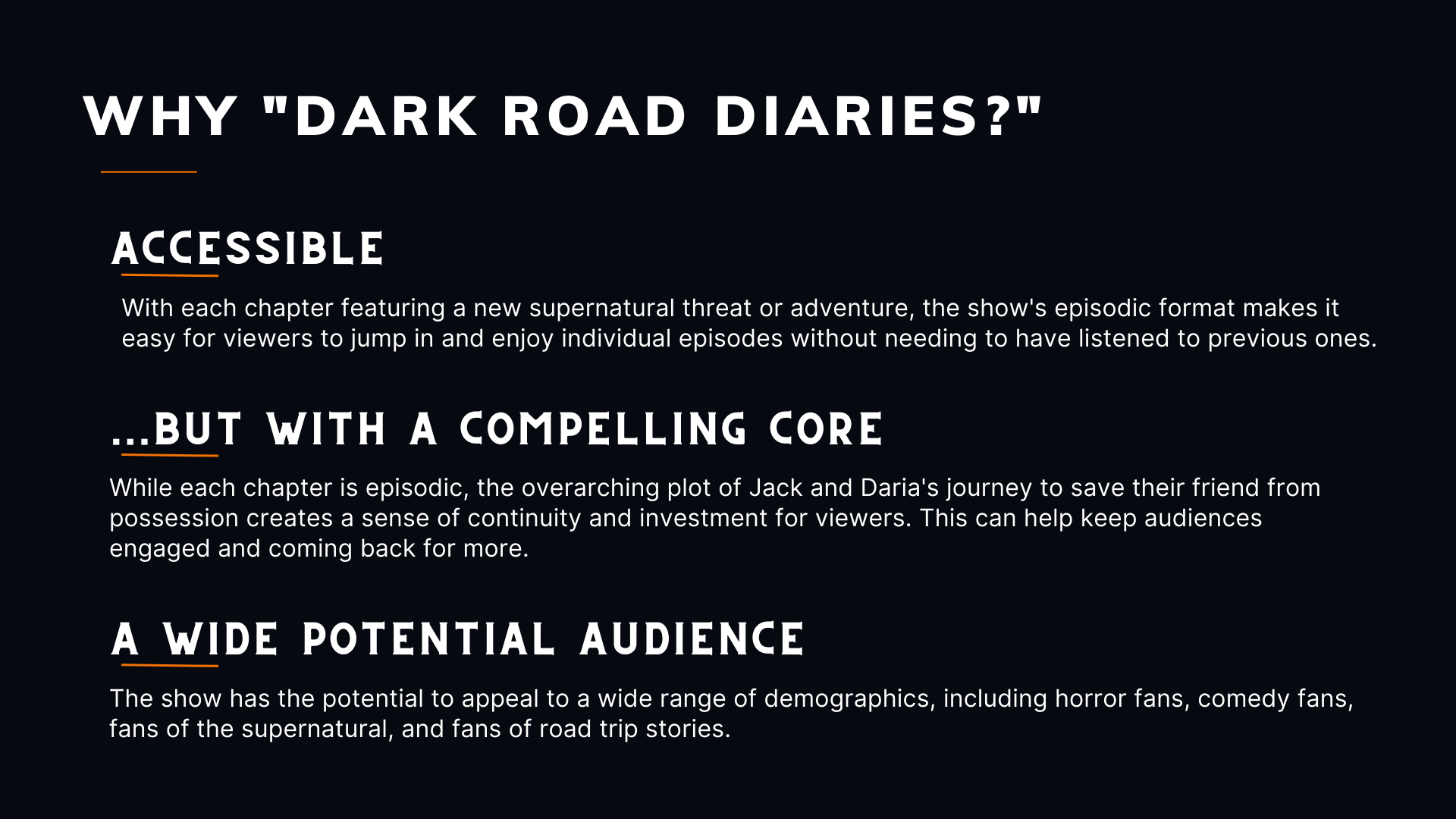 WHY "DARK ROAD DIARIES?"

ACCESSIBLE

With each chapter featuring a new supernatural threat or adventure, the show's episodic format makes it easy for viewers to jump in and enjoy individual episodes without needing to have listened to previous ones.

...BUT WITH A COMPELLING CORE

While each chapter is episodic, the overarching plot of Jack and Daria's journey to save their friend from possession creates a sense of continuity and investment for viewers. This can help keep audiences engaged and coming back for more.

A WIDE POTENTIAL AUDIENCE

The show has the potential to appeal to a wide range of demographics, including horror fans, comedy fans, fans of the supernatural, and fans of road trip stories.